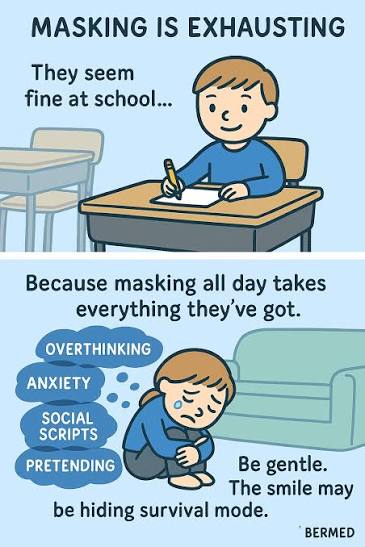 MASKING IS EXHAUSTING

They seem fine at school...

Because masking all day takes everything they've got.

OVERTHINKING

ANXIETY

SOCIAL SCRIPTS

PRETENDING

Be gentle. The smile may be hiding survival mode.

BERMED